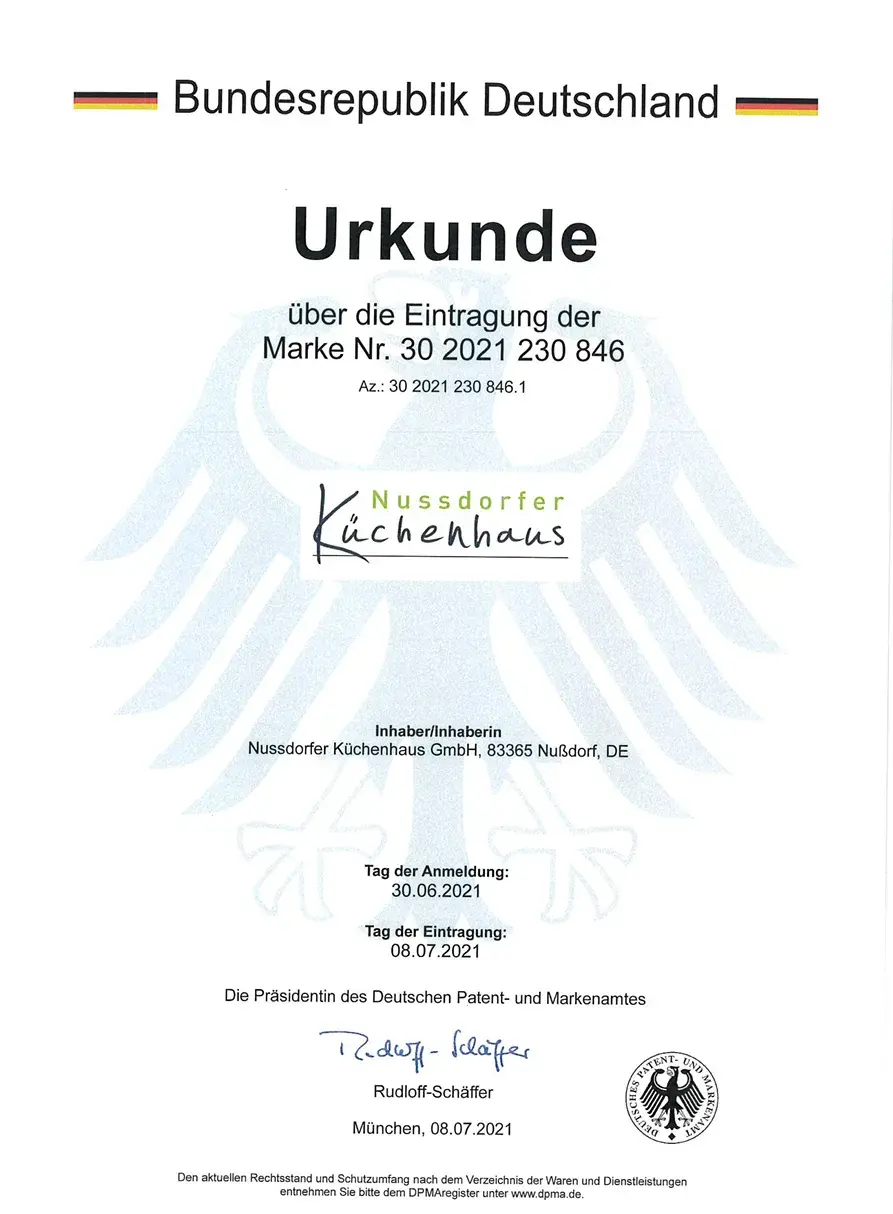 Bundesrepublik Deutschland

Urkunde

über die Eintragung der
Marke Nr. 30 2021 230 846

Az.: 30 2021 230 846.1

Nussdorfer
Küchenhaus

Inhaber/Inhaberin
Nussdorfer Küchenhaus GmbH, 83365 Nußdorf, DE

Tag der Anmeldung:
30.06.2021

Tag der Eintragung:
08.07.2021

Die Präsidentin des Deutschen Patent- und Markenamtes

Rudloff-Schäffer

Rudloff-Schäffer

München, 08.07.2021

DEUTSCHES PATENT- UND MARKENAMT

Den aktuellen Rechtsstand und Schutzumfang nach dem Verzeichnis der Waren und Dienstleistungen entnehmen Sie bitte dem DPMAregister unter www.dpma.de.